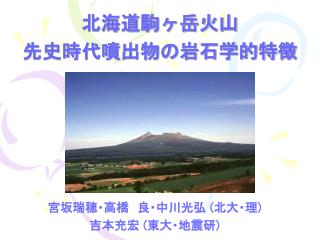 北海道駒ヶ岳火山
先史時代噴出物の岩石学的特徴

宮坂瑞穂・高橋　良・中川光弘（北大・理）
吉本充宏（東大・地震研）